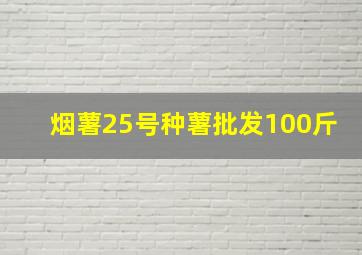 烟薯25号种薯批发100斤